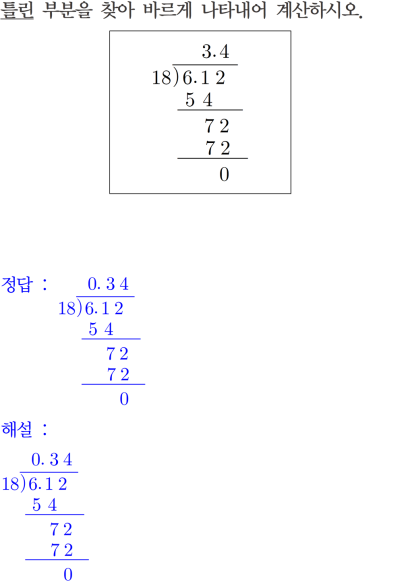 틀린 부분을 찾아 바르게 나타내어 계산하시오.

3.4
18)6.1 2
5 4
7 2
7 2
0

정답 :
0. 3 4
18)6.1 2
5 4
7 2
7 2
0

해설 :
0. 3 4
18)6.1 2
5 4
7 2
7 2
0